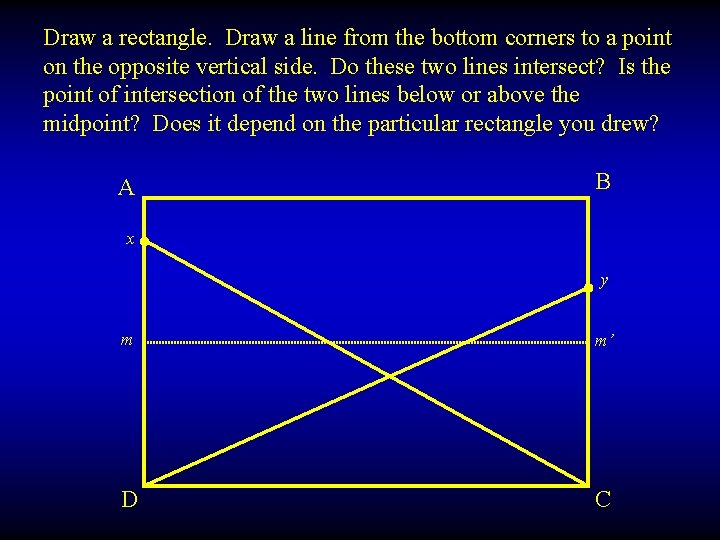 Draw a rectangle. Draw a line from the bottom corners to a point on the opposite vertical side. Do these two lines intersect? Is the point of intersection of the two lines below or above the midpoint? Does it depend on the particular rectangle you drew?

A

B

x

y

m

m'

D

C